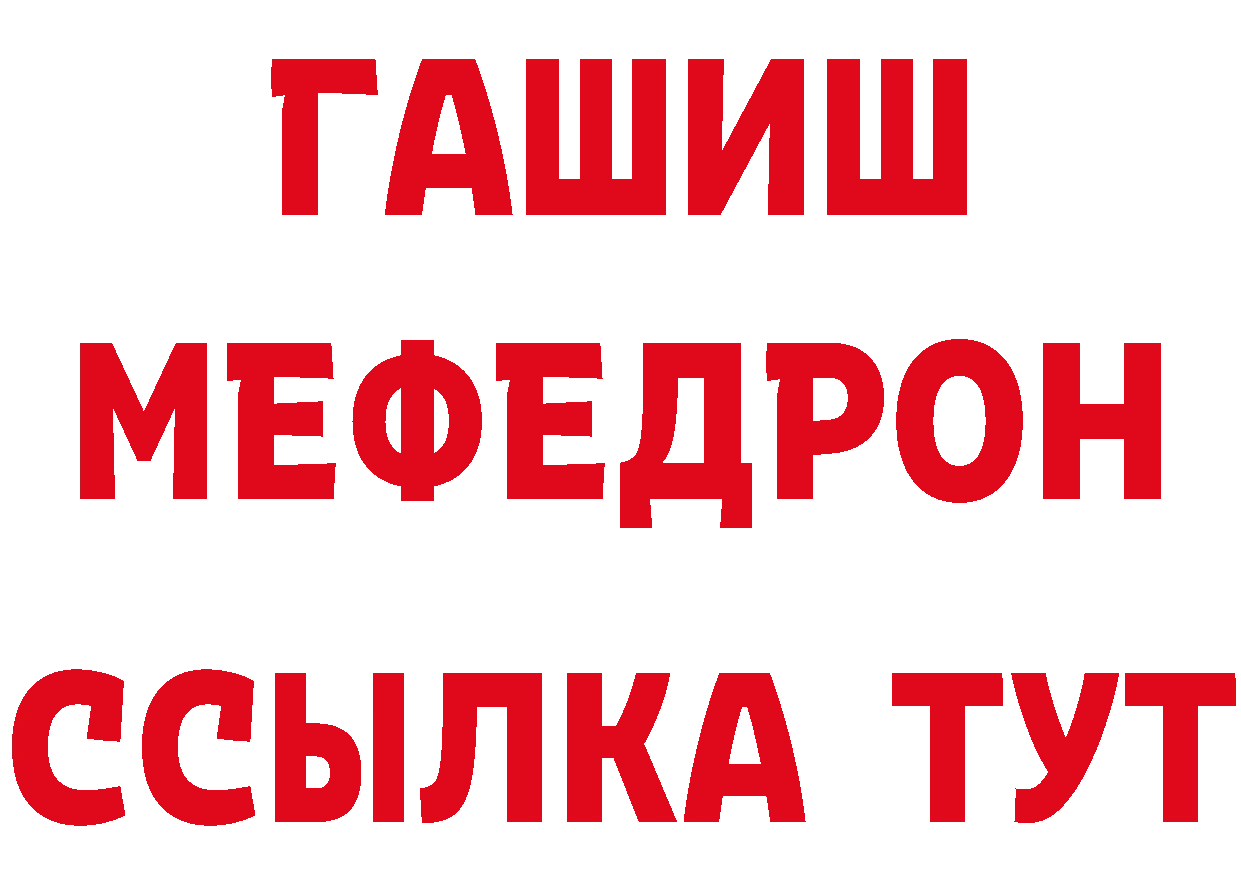 ГАШИШ
МЕФЕДРОН
ССЫЛКА ТУТ